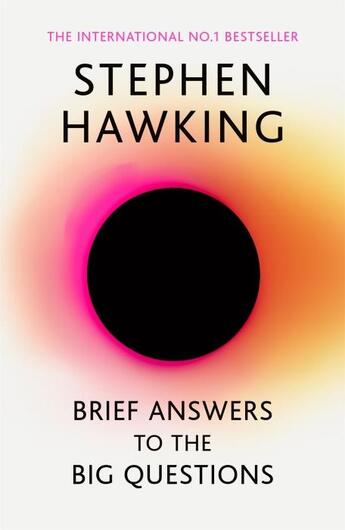 THE INTERNATIONAL NO.1 BESTSELLER

STEPHEN HAWKING

BRIEF ANSWERS TO THE BIG QUESTIONS